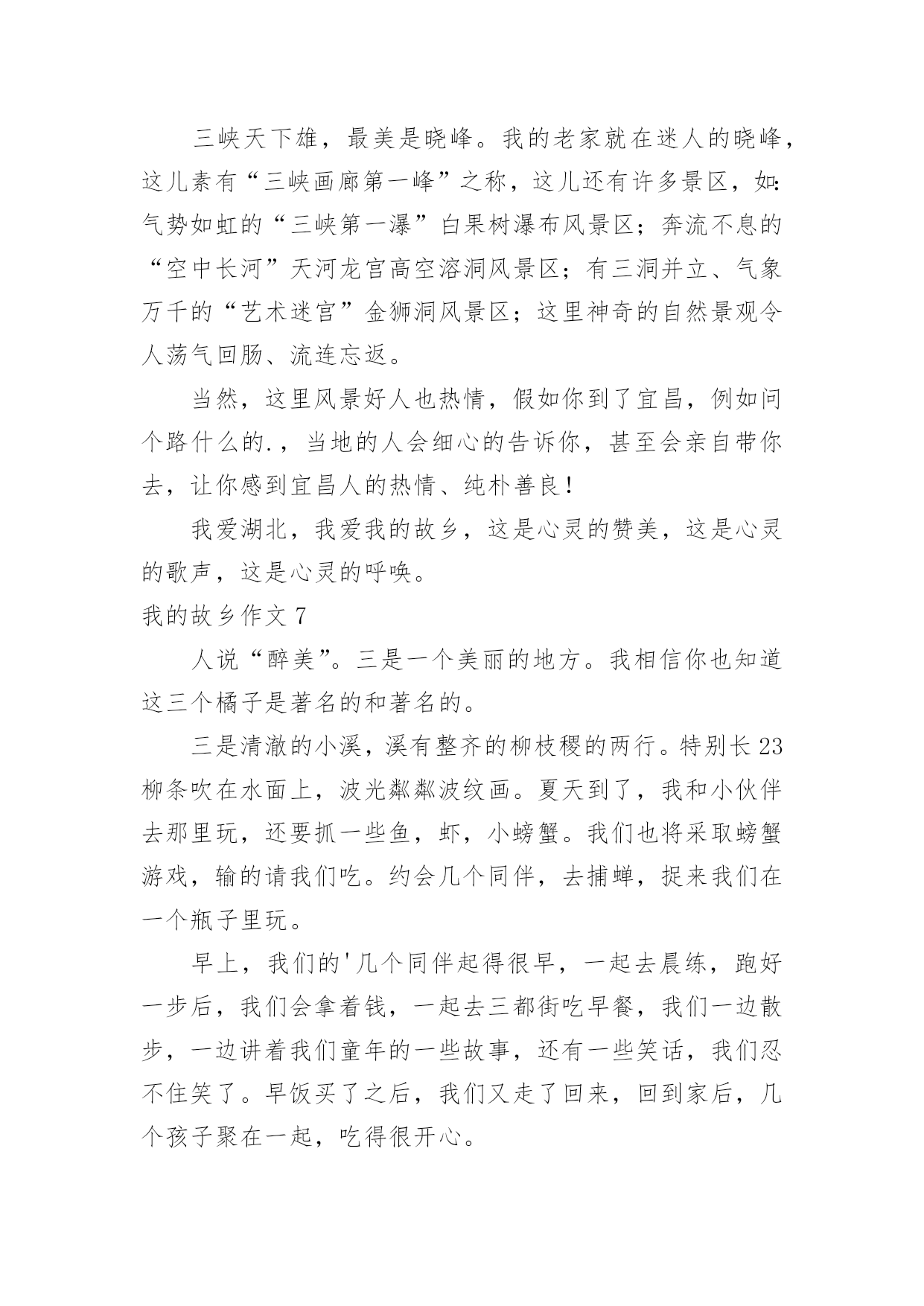 三峡天下雄，最美是晓峰。我的老家就在迷人的晓峰，这儿素有“三峡画廊第一峰”之称，这儿还有许多景区，如：气势如虹的“三峡第一瀑”白果树瀑布风景区；奔流不息的“空中长河”天河龙宫高空溶洞风景区；有三洞并立、气象万千的“艺术迷宫”金狮洞风景区；这里神奇的自然景观令人荡气回肠、流连忘返。

当然，这里风景好人也热情，假如你到了宜昌，例如问个路什么的.，当地的人会细心的告诉你，甚至会亲自带你去，让你感到宜昌人的热情、纯朴善良！

我爱湖北，我爱我的故乡，这是心灵的赞美，这是心灵的歌声，这是心灵的呼唤。

我的故乡作文 7

人说“醉美”。三是一个美丽的地方。我相信你也知道这三个橘子是著名的和著名的。

三是清澈的小溪，溪有整齐的柳枝稷的两行。特别长 23 柳条吹在水面上，波光粼粼波纹画。夏天到了，我和小伙伴去那里玩，还要抓一些鱼，虾，小螃蟹。我们也将采取螃蟹游戏，输的请我们吃。约会几个同伴，去捕蝉，捉来我们在一个瓶子里玩。

早上，我们的'几个同伴起得很早，一起去晨练，跑好一步后，我们会拿着钱，一起去三都街吃早餐，我们一边散步，一边讲着我们童年的一些故事，还有一些笑话，我们忍不住笑了。早饭买了之后，我们又走了回来，回到家后，几个孩子聚在一起，吃得很开心。